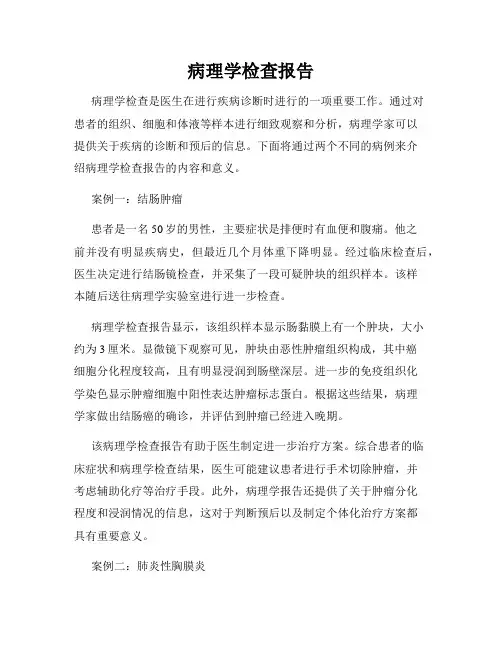 病理学检查报告

病理学检查是医生在进行疾病诊断时进行的一项重要工作。通过对患者的组织、细胞和体液等样本进行细致观察和分析，病理学家可以提供关于疾病的诊断和预后的信息。下面将通过两个不同的病例来介绍病理学检查报告的内容和意义。

案例一：结肠肿瘤

患者是一名50岁的男性，主要症状是排便时有血便和腹痛。他之前并没有明显疾病史，但最近几个月体重下降明显。经过临床检查后，医生决定进行结肠镜检查，并采集了一段可疑肿块的组织样本。该样本随后送往病理学实验室进行进一步检查。

病理学检查报告显示，该组织样本显示肠黏膜上有一个肿块，大小约为3厘米。显微镜下观察可见，肿块由恶性肿瘤组织构成，其中癌细胞分化程度较高，且有明显浸润到肠壁深层。进一步的免疫组织化学染色显示肿瘤细胞中阳性表达肿瘤标志蛋白。根据这些结果，病理学家做出结肠癌的确诊，并评估到肿瘤已经进入晚期。

该病理学检查报告有助于医生制定进一步治疗方案。综合患者的临床症状和病理学检查结果，医生可能建议患者进行手术切除肿瘤，并考虑辅助化疗等治疗手段。此外，病理学报告还提供了关于肿瘤分化程度和浸润情况的信息，这对于判断预后以及制定个体化治疗方案都具有重要意义。

案例二：肺炎性胸膜炎